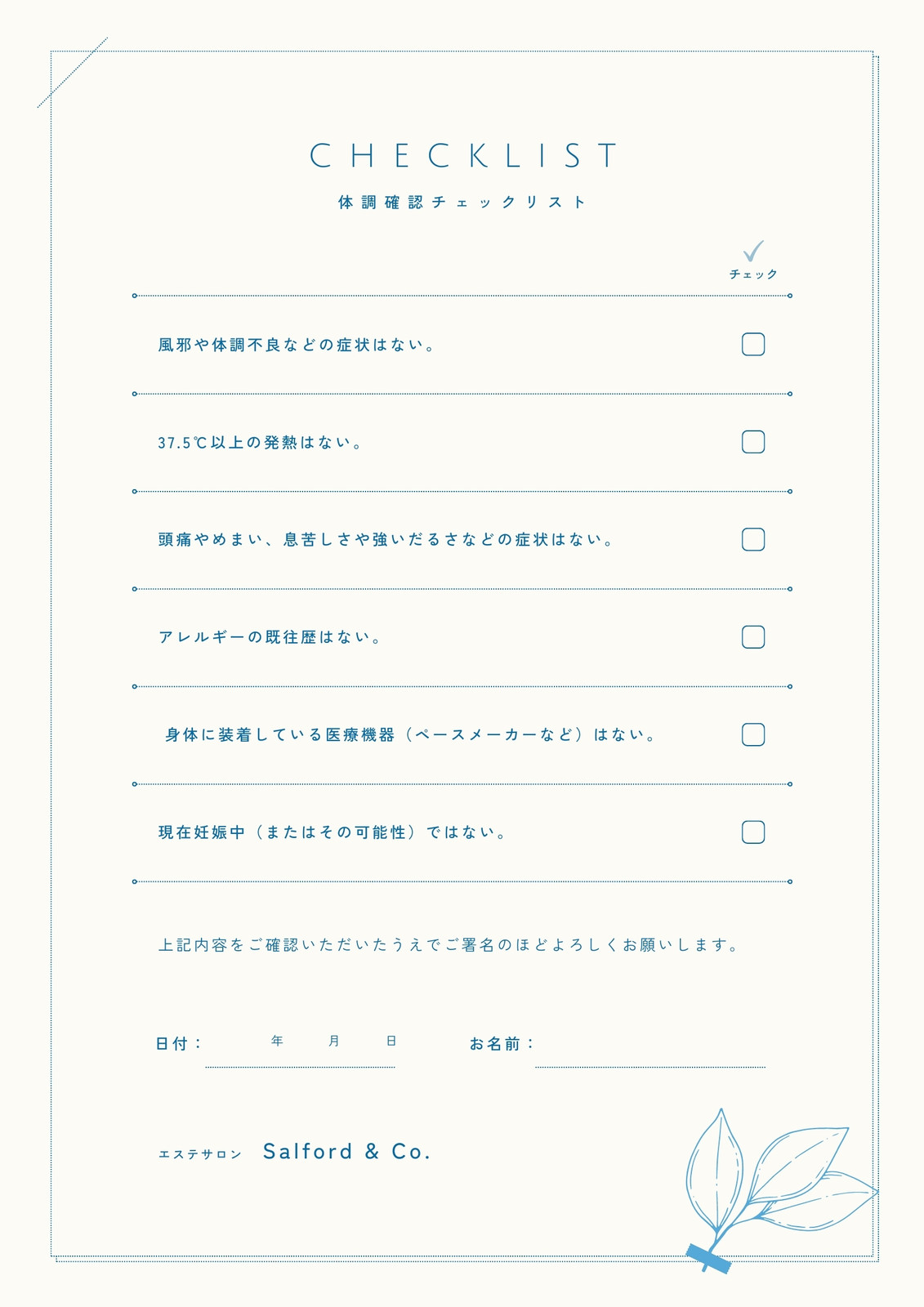 CHECKLIST

体調確認チェックリスト

チェック

風邪や体調不良などの症状はない。

37.5℃以上の発熱はない。

頭痛やめまい、息苦しさや強いだるさなどの症状はない。

アレルギーの既往歴はない。

身体に装着している医療機器（ペースメーカーなど）はない。

現在妊娠中（またはその可能性）ではない。

上記内容をご確認いただいたうえでご署名のほどよろしくお願いします。

日付：　年　月　日　お名前：

エステサロン　Salford & Co.